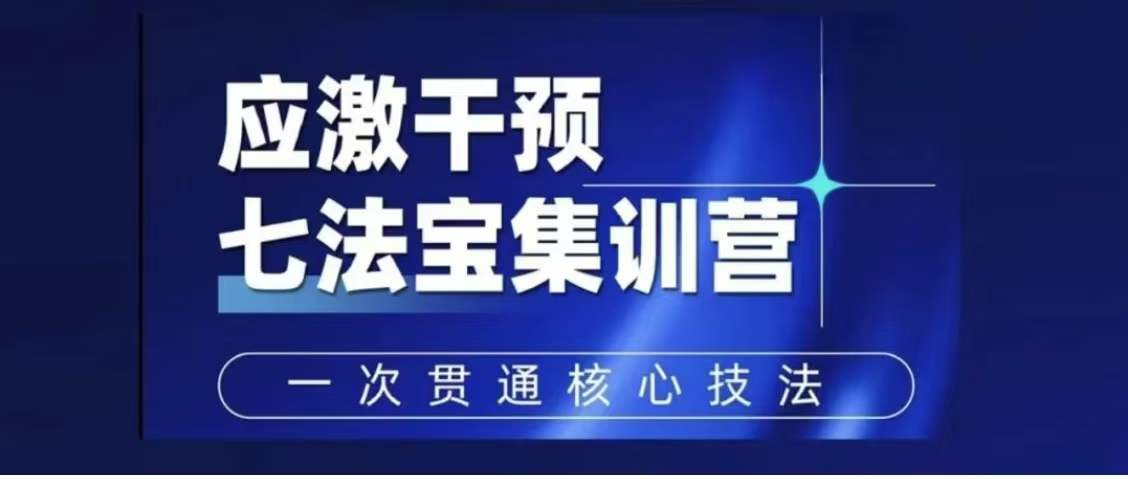 应激干预
七法宝集训营

一次贯通核心技法